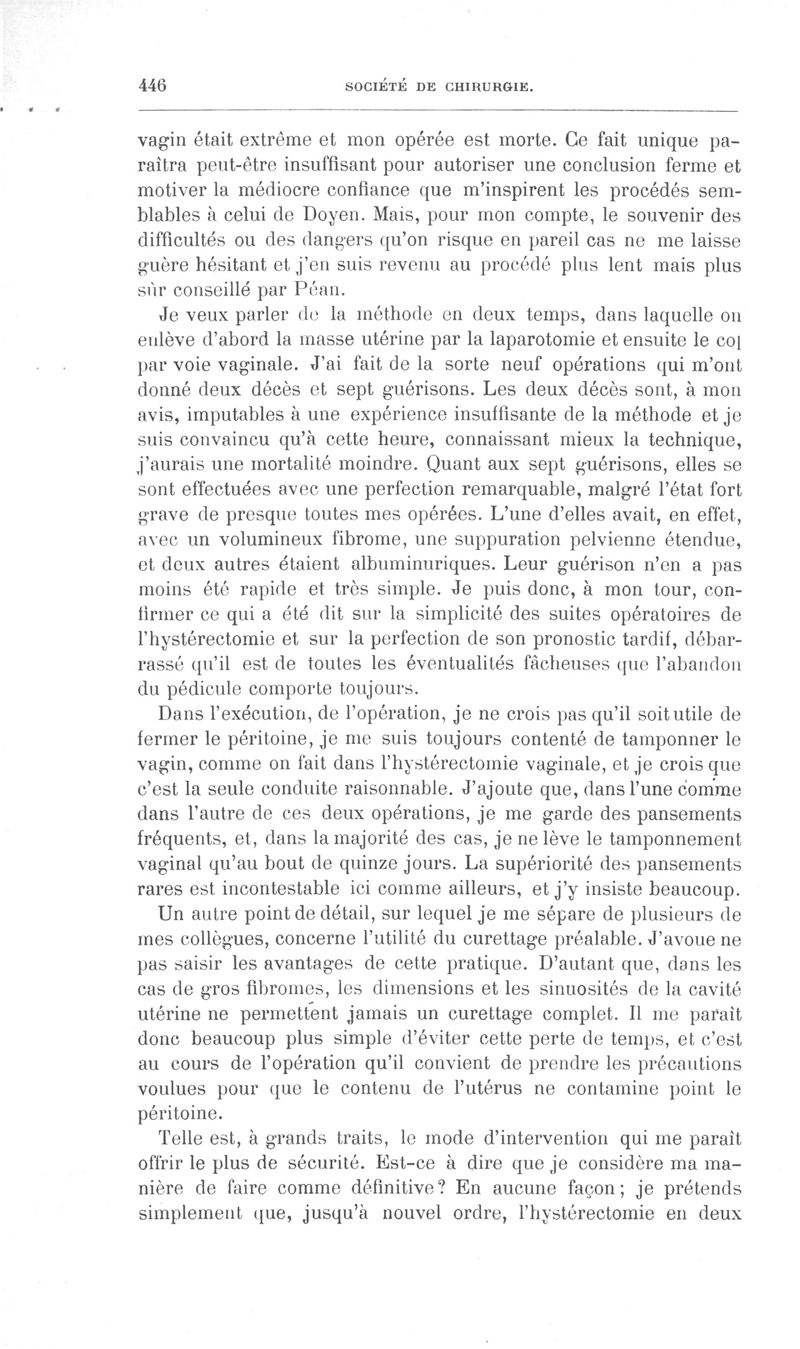 446 SOCIÉTÉ DE CHIRURGIE.

vagin était extrême et mon opérée est morte. Ce fait unique paraîtra peut-être insuffisant pour autoriser une conclusion ferme et motiver la médiocre confiance que m'inspirent les procédés semblables à celui de Doyen. Mais, pour mon compte, le souvenir des difficultés ou des dangers qu'on risque en pareil cas ne me laisse guère hésitant et j'en suis revenu au procédé plus lent mais plus sûr conseillé par Péan.

Je veux parler de la méthode en deux temps, dans laquelle on enlève d'abord la masse utérine par la laparotomie et ensuite le col par voie vaginale. J'ai fait de la sorte neuf opérations qui m'ont donné deux décès et sept guérisons. Les deux décès sont, à mon avis, imputables à une expérience insuffisante de la méthode et je suis convaincu qu'à cette heure, connaissant mieux la technique, j'aurais une mortalité moindre. Quant aux sept guérisons, elles se sont effectuées avec une perfection remarquable, malgré l'état fort grave de presque toutes mes opérées. L'une d'elles avait, en effet, avec un volumineux fibrome, une suppuration pelvienne étendue, et deux autres étaient albuminuriques. Leur guérison n'en a pas moins été rapide et très simple. Je puis donc, à mon tour, confirmer ce qui a été dit sur la simplicité des suites opératoires de l'hystérectomie et sur la perfection de son pronostic tardif, débarrassé qu'il est de toutes les éventualités fâcheuses que l'abandon du pédicule comporte toujours.

Dans l'exécution, de l'opération, je ne crois pas qu'il soit utile de fermer le péritoine, je me suis toujours contenté de tamponner le vagin, comme on fait dans l'hystérectomie vaginale, et je crois que c'est la seule conduite raisonnable. J'ajoute que, dans l'une comme dans l'autre de ces deux opérations, je me garde des pansements fréquents, et, dans la majorité des cas, je ne lève le tamponnement vaginal qu'au bout de quinze jours. La supériorité des pansements rares est incontestable ici comme ailleurs, et j'y insiste beaucoup.

Un autre point de détail, sur lequel je me sépare de plusieurs de mes collègues, concerne l'utilité du curettage préalable. J'avoue ne pas saisir les avantages de cette pratique. D'autant que, dans les cas de gros fibromes, les dimensions et les sinuosités de la cavité utérine ne permettent jamais un curettage complet. Il me paraît donc beaucoup plus simple d'éviter cette perte de temps, et c'est au cours de l'opération qu'il convient de prendre les précautions voulues pour que le contenu de l'utérus ne contamine point le péritoine.

Telle est, à grands traits, le mode d'intervention qui me paraît offrir le plus de sécurité. Est-ce à dire que je considère ma manière de faire comme définitive? En aucune façon; je prétends simplement que, jusqu'à nouvel ordre, l'hystérectomie en deux